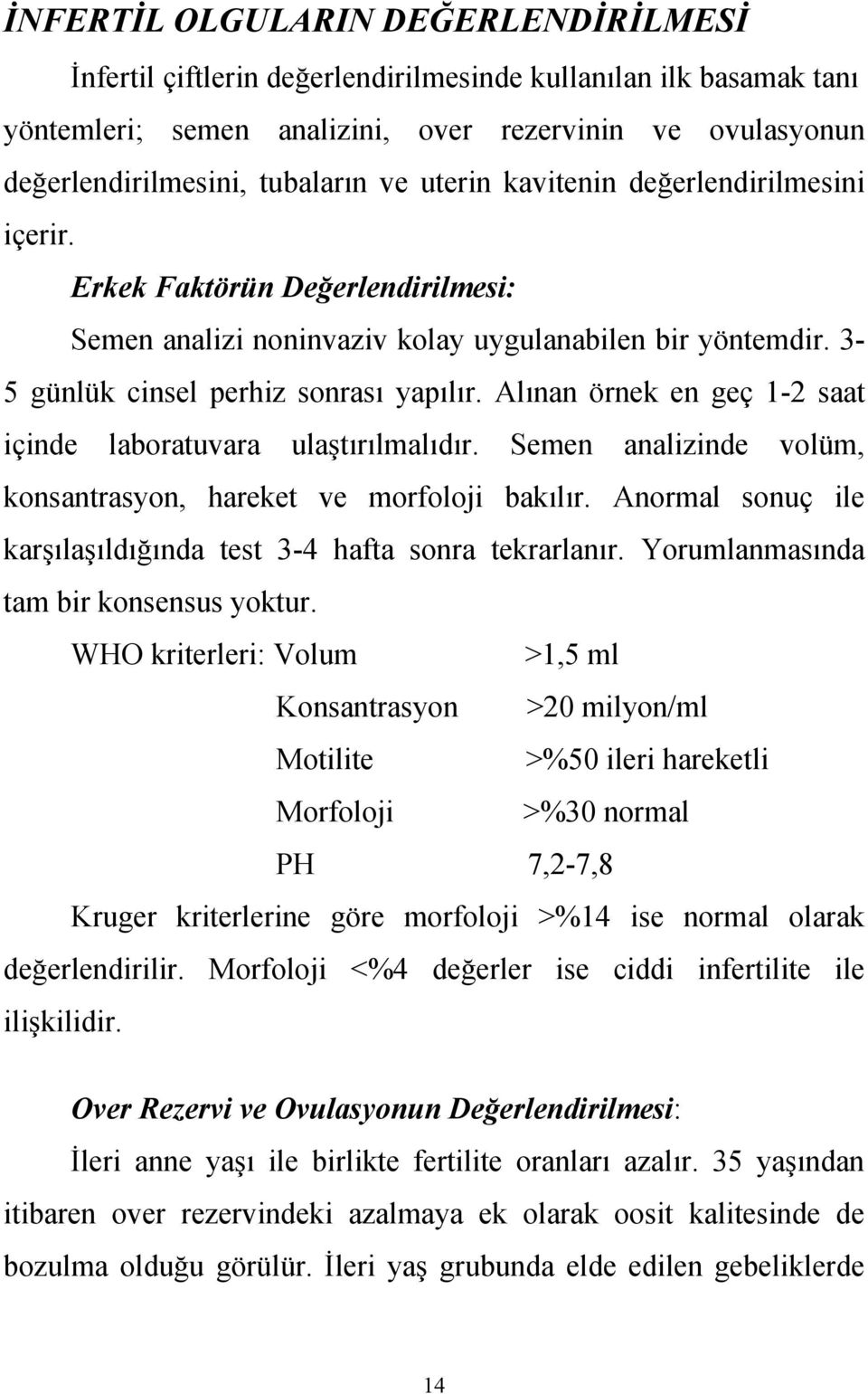 İNFERTİL OLGULARIN DEĞERLENDİRİLMESİ

İnfertil çiftlerin değerlendirilmesinde kullanılan ilk basamak tanı yöntemleri; semen analizini, over rezervinin ve ovulasyonun değerlendirilmesini, tubaların ve uterin kavitenin değerlendirilmesini içerir.

Erkek Faktörün Değerlendirilmesi:

Semen analizi noninvaziv kolay uygulanabilen bir yöntemdir. 3-5 günlük cinsel perhiz sonrası yapılır. Alınan örnek en geç 1-2 saat içinde laboratuvara ulaştırılmalıdır. Semen analizinde volüm, konsantrasyon, hareket ve morfoloji bakılır. Anormal sonuç ile karşılaşıldığında test 3-4 hafta sonra tekrarlanır. Yorumlanmasında tam bir konsensus yoktur.

WHO kriterleri: Volum >1,5 ml

Konsantrasyon >20 milyon/ml

Motilite >%50 ileri hareketli

Morfoloji >%30 normal

PH 7,2-7,8

Kruger kriterlerine göre morfoloji >%14 ise normal olarak değerlendirilir. Morfoloji <%4 değerler ise ciddi infertilite ile ilişkilidir.

Over Rezervi ve Ovulasyonun Değerlendirilmesi:

İleri anne yaşı ile birlikte fertilite oranları azalır. 35 yaşından itibaren over rezervindeki azalmaya ek olarak oosit kalitesinde de bozulma olduğu görülür. İleri yaş grubunda elde edilen gebeliklerde

14